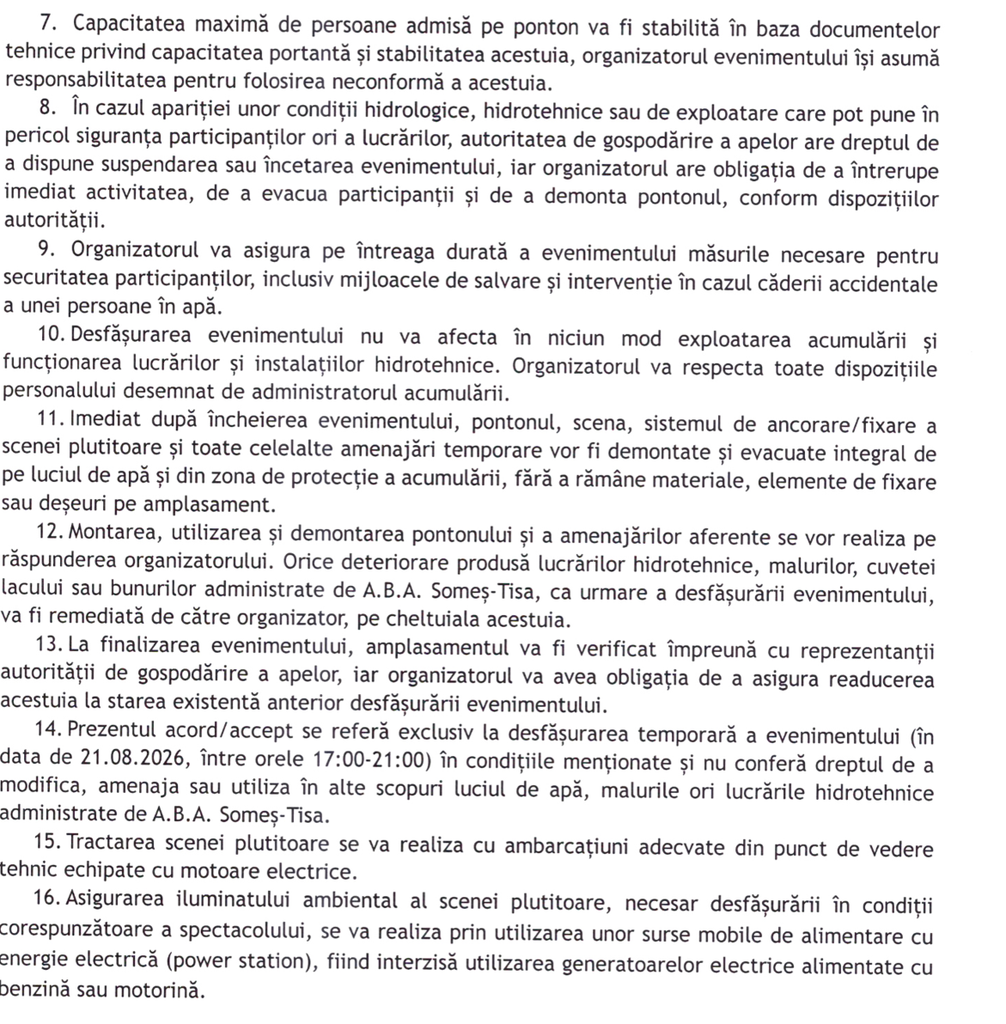 7. Capacitatea maximă de persoane admisă pe ponton va fi stabilită în baza documentelor tehnice privind capacitatea portantă și stabilitatea acestuia, organizatorul evenimentului își asumă responsabilitatea pentru folosirea neconformă a acestuia.

8. În cazul apariției unor condiții hidrologice, hidrotehnice sau de exploatare care pot pune în pericol siguranța participanților ori a lucrărilor, autoritatea de gospodărire a apelor are dreptul de a dispune suspendarea sau încetarea evenimentului, iar organizatorul are obligația de a întrerupe imediat activitatea, de a evacua participanții și de a demonta pontonul, conform dispozițiilor autorității.

9. Organizatorul va asigura pe întreaga durată a evenimentului măsurile necesare pentru securitatea participanților, inclusiv mijloacele de salvare și intervenție în cazul căderii accidentale a unei persoane în apă.

10. Desfășurarea evenimentului nu va afecta în niciun mod exploatarea acumulării și funcționarea lucrărilor și instalațiilor hidrotehnice. Organizatorul va respecta toate dispozițiile personalului desemnat de administratorul acumulării.

11. Imediat după încheierea evenimentului, pontonul, scena, sistemul de ancorare/fixare a scenei plutitoare și toate celelalte amenajări temporare vor fi demontate și evacuate integral de pe luciul de apă și din zona de protecție a acumulării, fără a rămâne materiale, elemente de fixare sau deșeuri pe amplasament.

12. Montarea, utilizarea și demontarea pontonului și a amenajărilor aferente se vor realiza pe răspunderea organizatorului. Orice deteriorare produsă lucrărilor hidrotehnice, malurilor, cuvetei lacului sau bunurilor administrate de A.B.A. Someș-Tisa, ca urmare a desfășurării evenimentului, va fi remediată de către organizator, pe cheltuiala acestuia.

13. La finalizarea evenimentului, amplasamentul va fi verificat împreună cu reprezentanții autorității de gospodărire a apelor, iar organizatorul va avea obligația de a asigura readucerea acestuia la starea existentă anterior desfășurării evenimentului.

14. Prezentul acord/accept se referă exclusiv la desfășurarea temporară a evenimentului (în data de 21.08.2026, între orele 17:00-21:00) în condițiile menționate și nu conferă dreptul de a modifica, amenaja sau utiliza în alte scopuri luciul de apă, malurile ori lucrările hidrotehnice administrate de A.B.A. Someș-Tisa.

15. Tractarea scenei plutitoare se va realiza cu ambarcațiuni adecvate din punct de vedere tehnic echipate cu motoare electrice.

16. Asigurarea iluminatului ambiental al scenei plutitoare, necesar desfășurării în condiții corespunzătoare a spectacolului, se va realiza prin utilizarea unor surse mobile de alimentare cu energie electrică (power station), fiind interzisă utilizarea generatoarelor electrice alimentate cu benzină sau motorină.